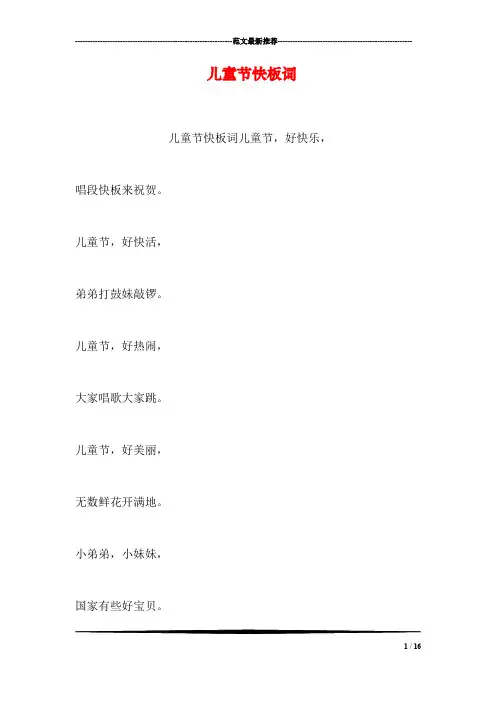 范文最新推荐

儿童节快板词

儿童节快板词儿童节，好快乐，

唱段快板来祝贺。

儿童节，好快活，

弟弟打鼓妹敲锣。

儿童节，好热闹，

大家唱歌大家跳。

儿童节，好美丽，

无数鲜花开满地。

小弟弟，小妹妹，

国家有些好宝贝。

1 / 16